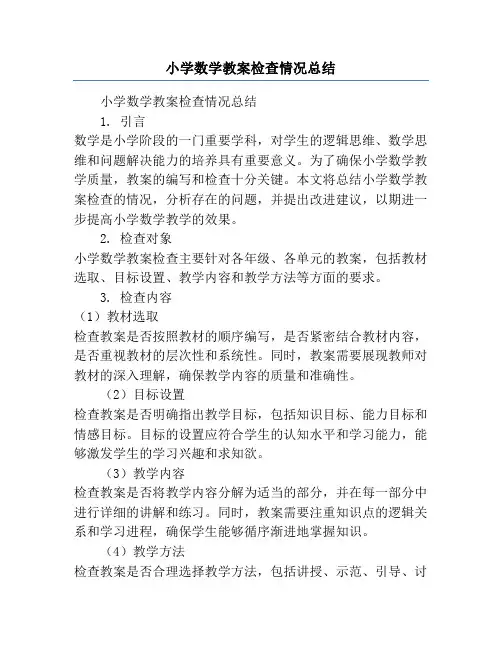 小学数学教案检查情况总结

小学数学教案检查情况总结

1. 引言

数学是小学阶段的一门重要学科，对学生的逻辑思维、数学思维和问题解决能力的培养具有重要意义。为了确保小学数学教学质量，教案的编写和检查十分关键。本文将总结小学数学教案检查的情况，分析存在的问题，并提出改进建议，以期进一步提高小学数学教学的效果。

2. 检查对象

小学数学教案检查主要针对各年级、各单元的教案，包括教材选取、目标设置、教学内容和教学方法等方面的要求。

3. 检查内容

（1）教材选取

检查教案是否按照教材的顺序编写，是否紧密结合教材内容，是否重视教材的层次性和系统性。同时，教案需要展现教师对教材的深入理解，确保教学内容的质量和准确性。

（2）目标设置

检查教案是否明确指出教学目标，包括知识目标、能力目标和情感目标。目标的设置应符合学生的认知水平和学习能力，能够激发学生的学习兴趣和求知欲。

（3）教学内容

检查教案是否将教学内容分解为适当的部分，并在每一部分中进行详细的讲解和练习。同时，教案需要注重知识点的逻辑关系和学习进程，确保学生能够循序渐进地掌握知识。

（4）教学方法

检查教案是否合理选择教学方法，包括讲授、示范、引导、讨